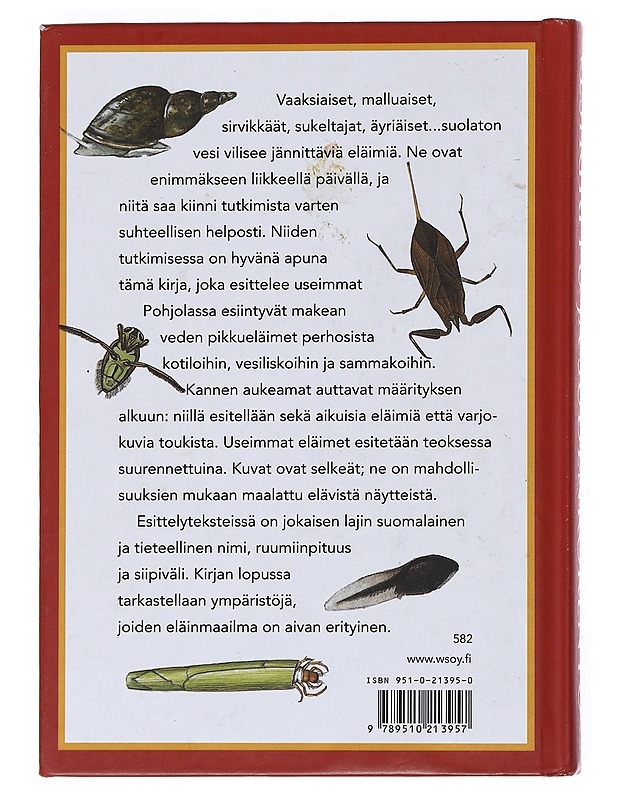 Vaaksiaiset, malluaiset, sirvikkäät, sukeltajat, äyriäiset...suolaton vesi vilisee jännittäviä eläimiä. Ne ovat enimmäkseen liikkeellä päivällä, ja niitä saa kiinni tutkimista varten suhteellisen helposti. Niiden tutkimisessa on hyvänä apuna tämä kirja, joka esittelee useimmat Pohjolassa esiintyvät makean veden pikkueläimet perhosista kotiloihin, vesiliskoihin ja sammakoihin. Kannen aukeamat auttavat määrityksen alkuun: niillä esitellään sekä aikuisia eläimiä että varjokuvia toukista. Useimmat eläimet esitetään teoksessa suurennettuina. Kuvat ovat selkeät; ne on mahdollisuuksien mukaan maalattu elävistä näytteistä.

Esittelyteksteissä on jokaisen lajin suomalainen ja tieteellinen nimi, ruumiinpituus ja siipiväli. Kirjan lopussa tarkastellaan ympäristöjä, joiden eläinmaailma on aivan erityinen.

582

www.wsoy.fi

ISBN 951-0-21395-0

9 789510 213957